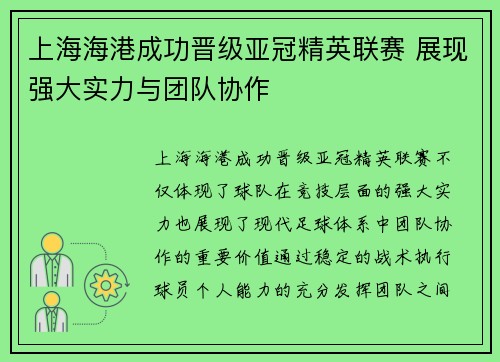 上海海港成功晋级亚冠精英联赛 展现强大实力与团队协作

上海海港成功晋级亚冠精英联赛不仅体现了球队在竞技层面的强大实力也展现了现代足球体系中团队协作的重要价值通过稳定的战术执行球员个人能力的充分发挥团队之间